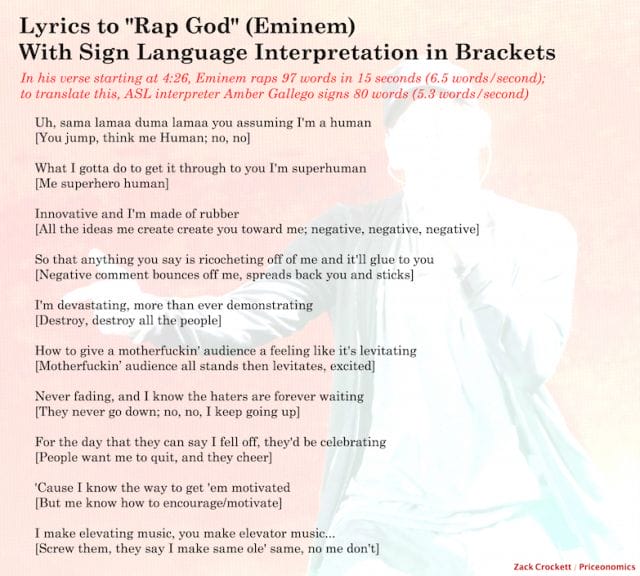 Lyrics to "Rap God" (Eminem)
With Sign Language Interpretation in Brackets

In his verse starting at 4:26, Eminem raps 97 words in 15 seconds (6.5 words/second); to translate this, ASL interpreter Amber Gallego signs 80 words (5.3 words/second)

Uh, sama lamaa duma lamaa you assuming I'm a human
[You jump, think me Human; no, no]

What I gotta do to get it through to you I'm superhuman
[Me superhero human]

Innovative and I'm made of rubber
[All the ideas me create create you toward me; negative, negative, negative]

So that anything you say is ricocheting off of me and it'll glue to you
[Negative comment bounces off me, spreads back you and sticks]

I'm devastating, more than ever demonstrating
[Destroy, destroy all the people]

How to give a motherfuckin' audience a feeling like it's levitating
[Motherfuckin' audience all stands then levitates, excited]

Never fading, and I know the haters are forever waiting
[They never go down; no, no, I keep going up]

For the day that they can say I fell off, they'd be celebrating
[People want me to quit, and they cheer]

'Cause I know the way to get 'em motivated
[But me know how to encourage/motivate]

I make elevating music, you make elevator music...
[Screw them, they say I make same ole' same, no me don't]

Zack Crockett / Priceonomics